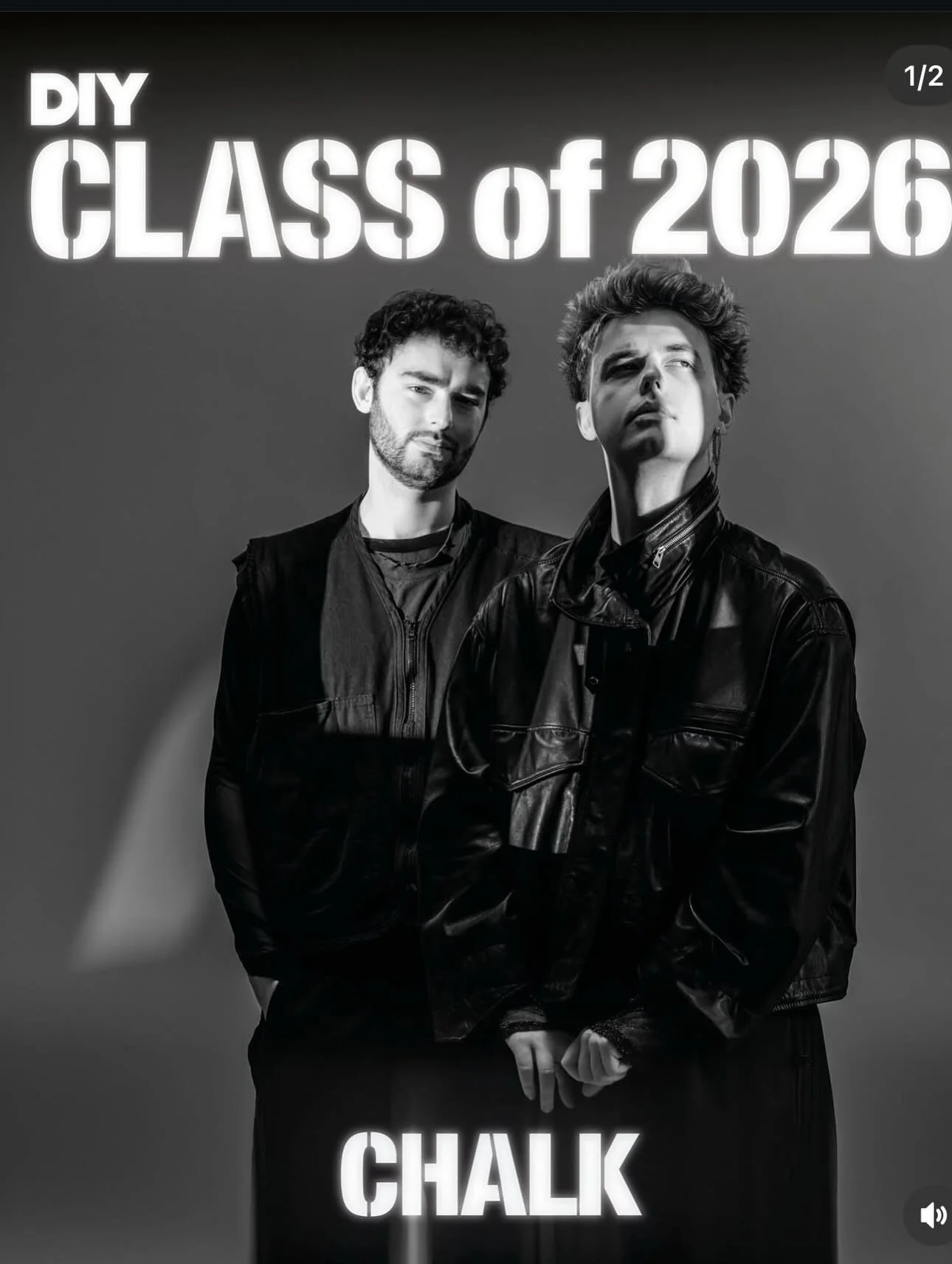 1/2

DIY
CLASS of 2026

CHALK